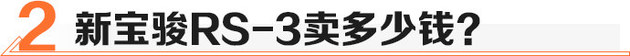 2 新宝骏RS-3卖多少钱？